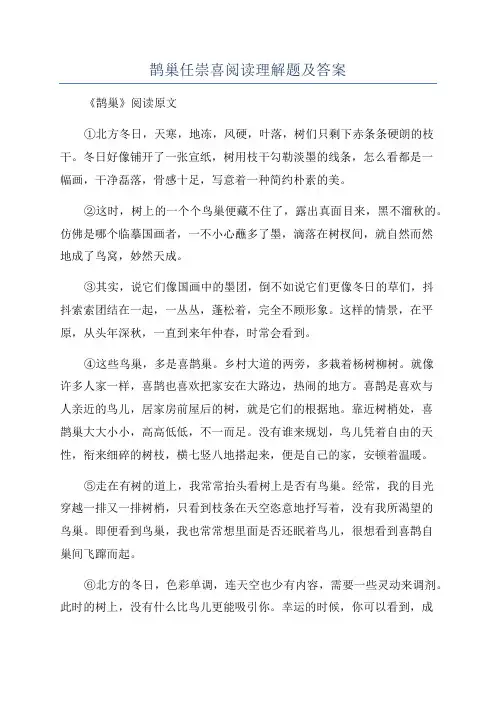 鹊巢任崇喜阅读理解题及答案

《鹊巢》阅读原文

①北方冬日，天寒，地冻，风硬，叶落，树们只剩下赤条条硬朗的枝干。冬日好像铺开了一张宣纸，树用枝干勾勒淡墨的线条，怎么看都是一幅画，干净磊落，骨感十足，写意着一种简约朴素的美。

②这时，树上的一个个鸟巢便藏不住了，露出真面目来，黑不溜秋的。仿佛是哪个临摹国画者，一不小心蘸多了墨，滴落在树杈间，就自然而然地成了鸟窝，妙然天成。

③其实，说它们像国画中的墨团，倒不如说它们更像冬日的草们，抖抖索索团结在一起，一丛丛，蓬松着，完全不顾形象。这样的情景，在平原，从头年深秋，一直到来年仲春，时常会看到。

④这些鸟巢，多是喜鹊巢。乡村大道的两旁，多栽着杨树柳树。就像许多人家一样，喜鹊也喜欢把家安在大路边，热闹的地方。喜鹊是喜欢与人亲近的鸟儿，居家房前屋后的树，就是它们的根据地。靠近树梢处，喜鹊巢大大小小，高高低低，不一而足。没有谁来规划，鸟儿凭着自由的天性，衔来细碎的树枝，横七竖八地搭起来，便是自己的家，安顿着温暖。

⑤走在有树的道上，我常常抬头看树上是否有鸟巢。经常，我的目光穿越一排又一排树梢，只看到枝条在天空恣意地抒写着，没有我所渴望的鸟巢。即便看到鸟巢，我也常常想里面是否还眠着鸟儿，很想看到喜鹊自巢间飞蹿而起。

⑥北方的冬日，色彩单调，连天空也少有内容，需要一些灵动来调剂。此时的树上，没有什么比鸟儿更能吸引你。幸运的时候，你可以看到，成